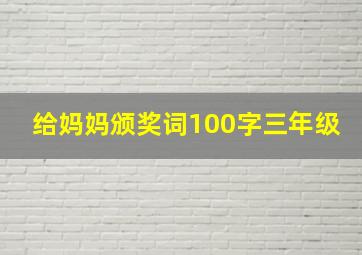 给妈妈颁奖词100字三年级